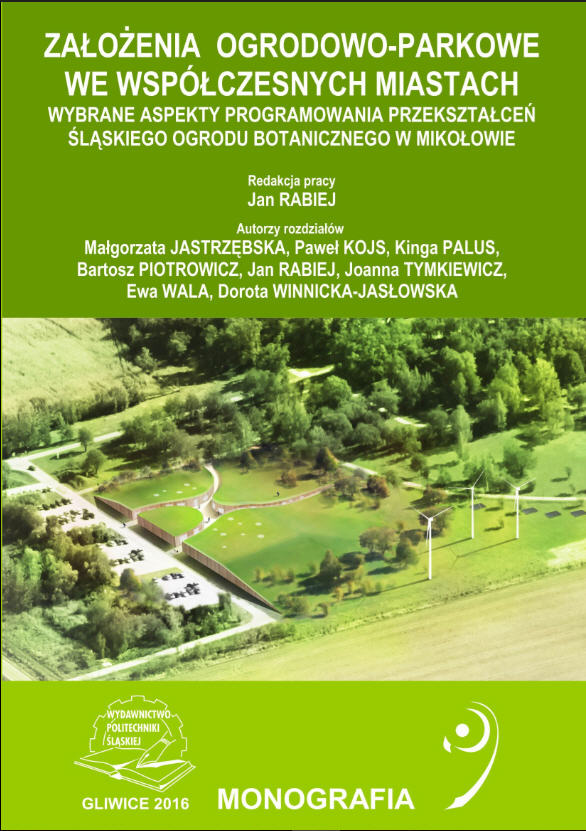 ZAŁOŻENIA OGRODOWO-PARKOWE WE WSPÓŁCZESNYCH MIASTACH
WYBRANE ASPEKTY PROGRAMOWANIA PRZEKSZTAŁCEŃ ŚLĄSKIEGO OGRODU BOTANICZNEGO W MIKOŁOWIE

Redakcja pracy
Jan RABIEJ

Autorzy rozdziałów
Małgorzata JASTRZĘBSKA, Paweł KOJS, Kinga PALUS, Bartosz PIOTROWICZ, Jan RABIEJ, Joanna TYMKIEWICZ, Ewa WALA, Dorota WINNICKA-JASŁOWSKA

WYDAWNICTWO POLITECHNIKI ŚLĄSKIEJ

GLIWICE 2016

MONOGRAFIA